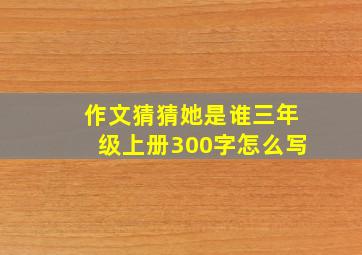 作文猜猜她是谁三年级上册300字怎么写